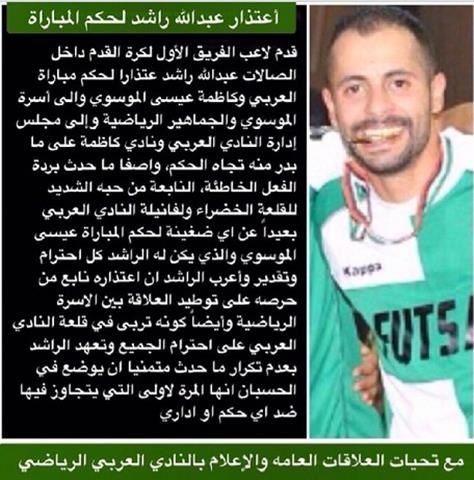 أعتذار عبدالله راشد لحكم المباراة

قدم لاعب الفريق الأول لكرة القدم داخل الصالات عبدالله راشد عتذارا لحكم مباراة العربي وكاظمة عيسى الموسوي والى أسرة الموسوي والجماهير الرياضية وإلى مجلس إدارة النادي العربي ونادي كاظمة على ما بدر منه تجاه الحكم، واصفا ما حدث بردة الفعل الخاطئة، النابعة من حبه الشديد للقلعة الخضراء ولفانيلة النادي العربي بعيداً عن اي ضغينة لحكم المباراة عيسى الموسوي والذي يكن له الراشد كل احترام وتقدير وأعرب الراشد ان اعتذاره نابع من حرصه على توطيد العلاقة بين الاسرة الرياضية وأيضاً كونه تربى في قلعة النادي العربي على احترام الجميع وتعهد الراشد بعدم تكرار ما حدث متمنيا ان يوضع في الحسبان انها المرة لاولى التي يتجاوز فيها ضد اي حكم او اداري

Kappa

FUTSA

مع تحيات العلاقات العامه والإعلام بالنادي العربي الرياضي